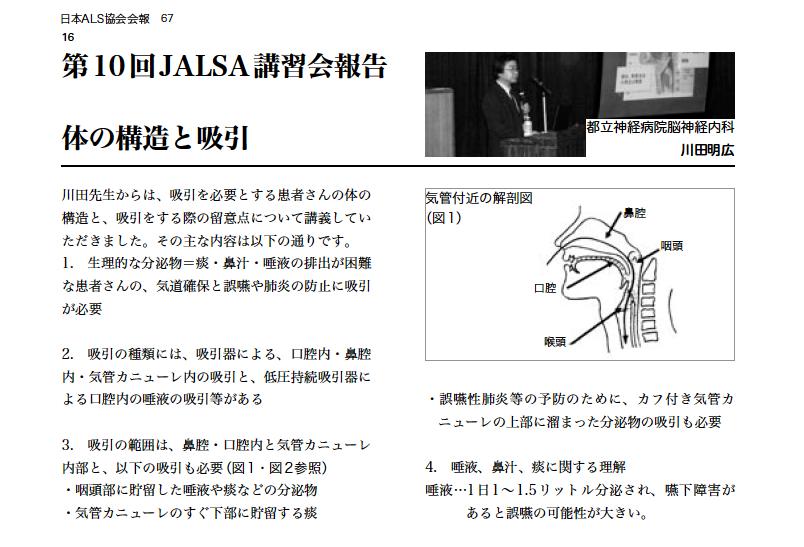 日本ALS協会会報　67
16

第10回JALSA講習会報告

体の構造と吸引

都立神経病院脳神経内科
川田明広

川田先生からは、吸引を必要とする患者さんの体の構造と、吸引をする際の留意点について講義していただきました。その主な内容は以下の通りです。
1.　生理的な分泌物＝痰・鼻汁・唾液の排出が困難な患者さんの、気道確保と誤嚥や肺炎の防止に吸引が必要

2.　吸引の種類には、吸引器による、口腔内・鼻腔内・気管カニューレ内の吸引と、低圧持続吸引器による口腔内の唾液の吸引等がある

3.　吸引の範囲は、鼻腔・口腔内と気管カニューレ内部と、以下の吸引も必要（図1・図2参照）
・咽頭部に貯留した唾液や痰などの分泌物
・気管カニューレのすぐ下部に貯留する痰

気管付近の解剖図
(図1)
鼻腔
咽頭
口腔
喉頭

・誤嚥性肺炎等の予防のために、カフ付き気管カニューレの上部に溜まった分泌物の吸引も必要

4.　唾液、鼻汁、痰に関する理解
唾液…1日1～1.5リットル分泌され、嚥下障害があると誤嚥の可能性が大きい。